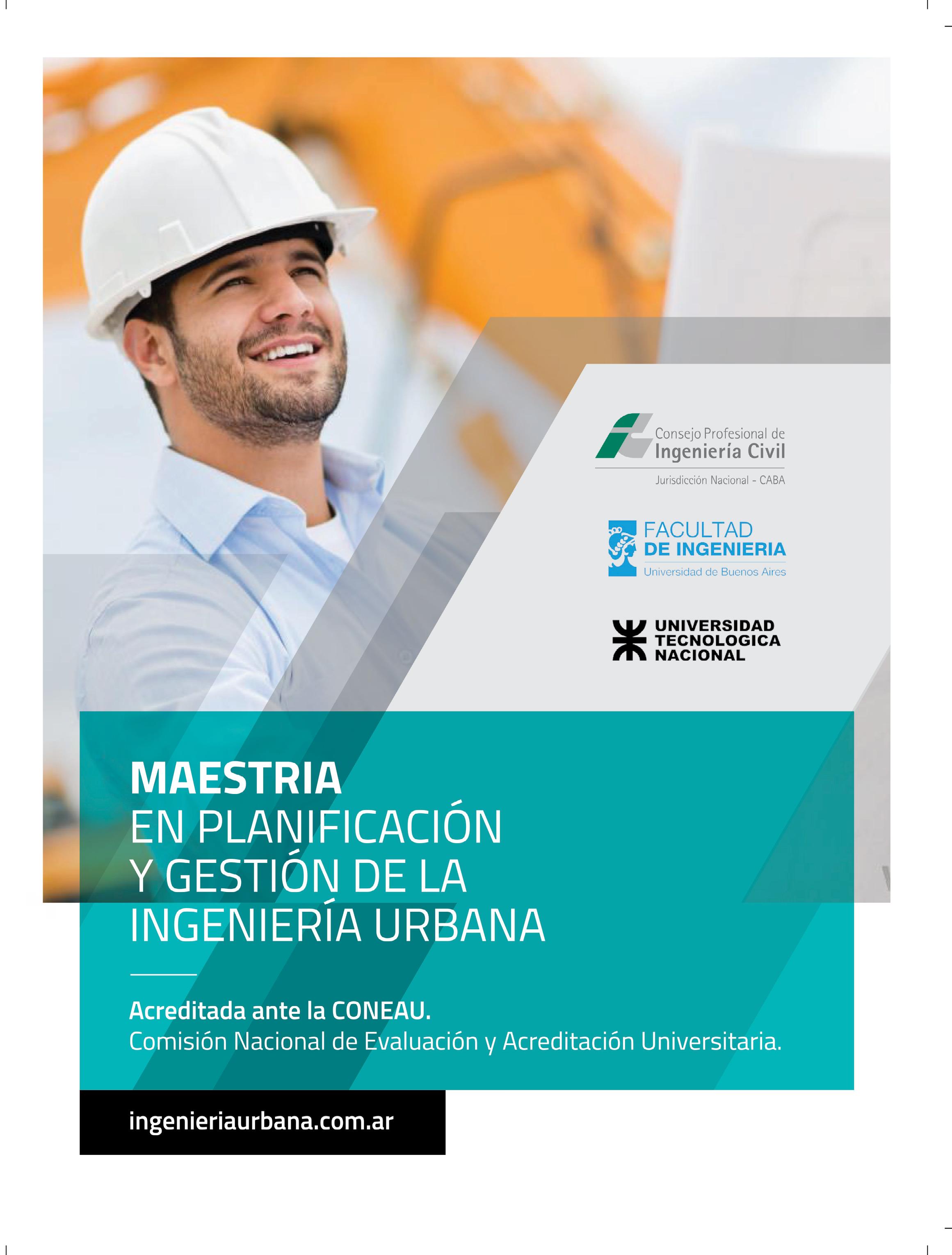 Consejo Profesional de
Ingeniería Civil
Jurisdicción Nacional - CABA

FACULTAD
DE INGENIERIA
Universidad de Buenos Aires

UNIVERSIDAD
TECNOLOGICA
NACIONAL

MAESTRIA
EN PLANIFICACIÓN
Y GESTIÓN DE LA
INGENIERÍA URBANA

Acreditada ante la CONEAU.
Comisión Nacional de Evaluación y Acreditación Universitaria.

ingenieriaurbana.com.ar